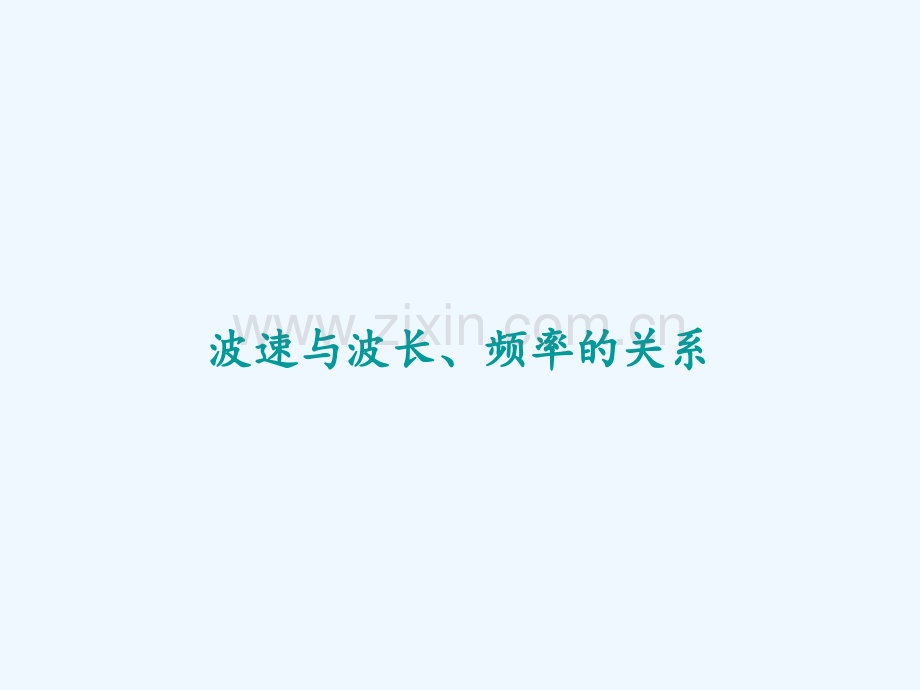 www.zixin.com.cn

波速与波长、频率的关系